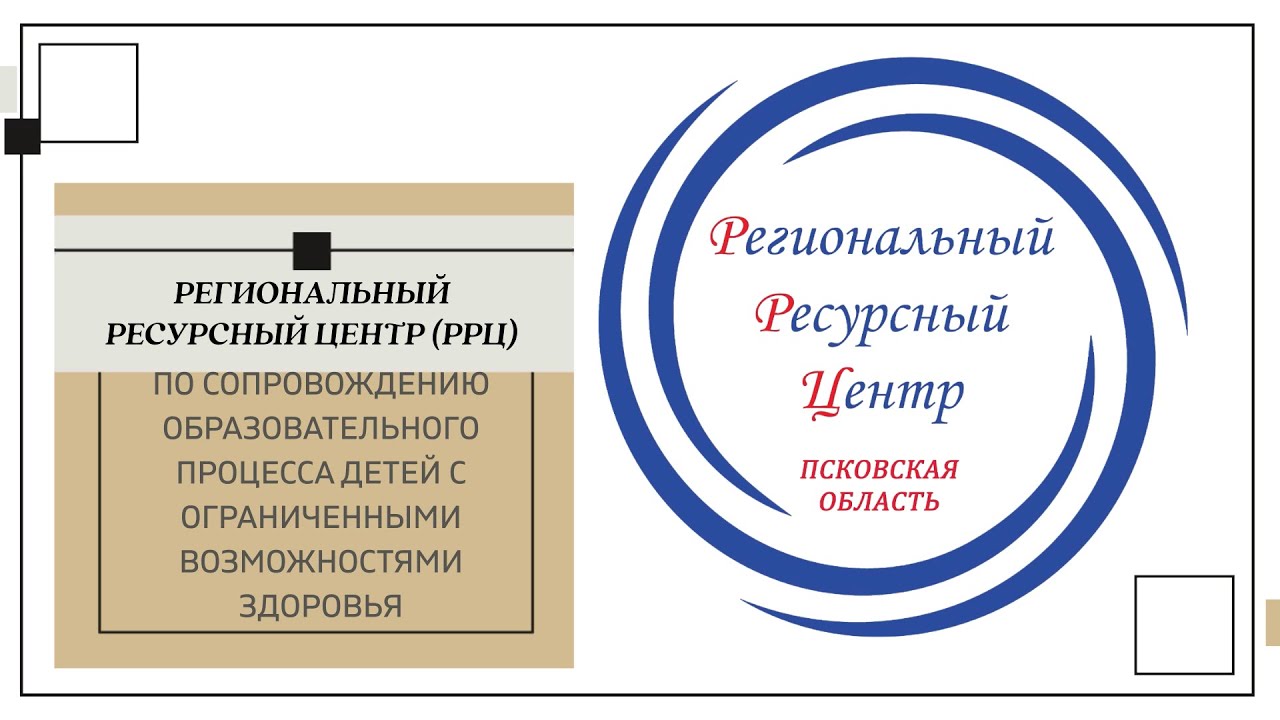 РЕГИОНАЛЬНЫЙ РЕСУРСНЫЙ ЦЕНТР (РРЦ)

ПО СОПРОВОЖДЕНИЮ ОБРАЗОВАТЕЛЬНОГО ПРОЦЕССА ДЕТЕЙ С ОГРАНИЧЕННЫМИ ВОЗМОЖНОСТЯМИ ЗДОРОВЬЯ

Региональный
Ресурсный
Центр

ПСКОВСКАЯ ОБЛАСТЬ